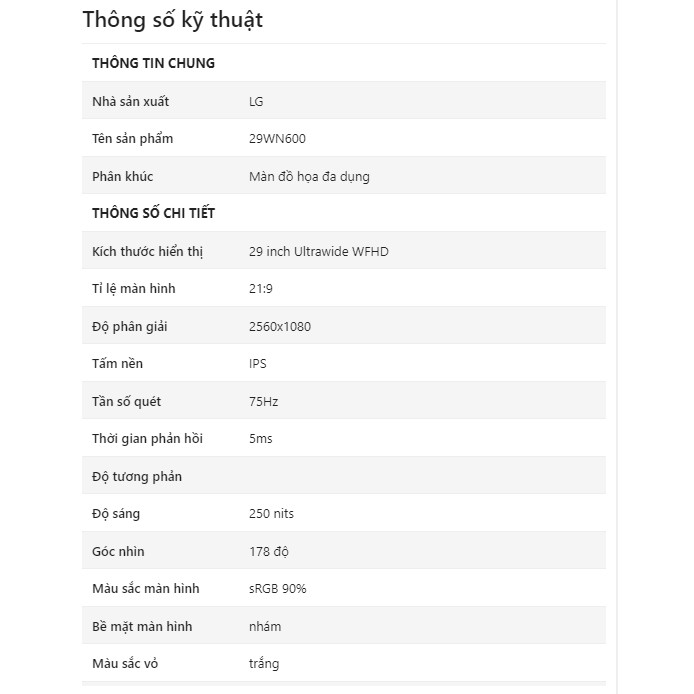 Thông số kỹ thuật

| THÔNG TIN CHUNG | |
|---|---|
| Nhà sản xuất | LG |
| Tên sản phẩm | 29WN600 |
| Phân khúc | Màn đồ họa đa dụng |
| THÔNG SỐ CHI TIẾT | |
| Kích thước hiển thị | 29 inch Ultrawide WFHD |
| Tỉ lệ màn hình | 21:9 |
| Độ phân giải | 2560x1080 |
| Tấm nền | IPS |
| Tần số quét | 75Hz |
| Thời gian phản hồi | 5ms |
| Độ tương phản | |
| Độ sáng | 250 nits |
| Góc nhìn | 178 độ |
| Màu sắc màn hình | sRGB 90% |
| Bề mặt màn hình | nhám |
| Màu sắc vỏ | trắng |